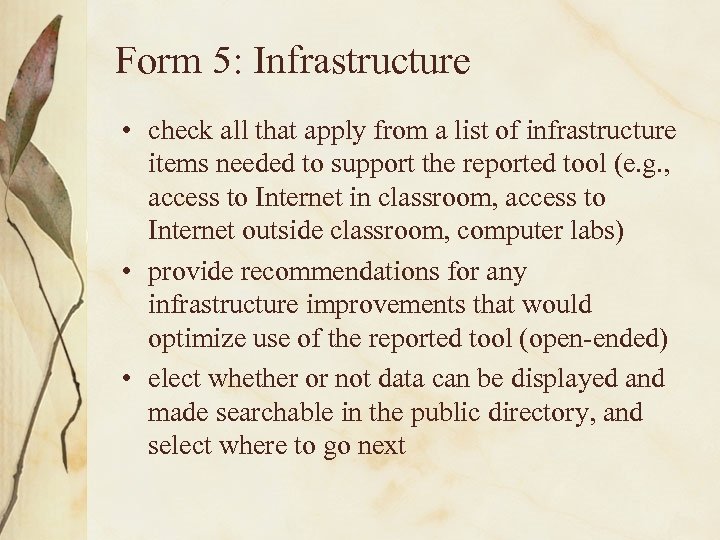 Form 5: Infrastructure

• check all that apply from a list of infrastructure items needed to support the reported tool (e.g., access to Internet in classroom, access to Internet outside classroom, computer labs)
• provide recommendations for any infrastructure improvements that would optimize use of the reported tool (open-ended)
• elect whether or not data can be displayed and made searchable in the public directory, and select where to go next